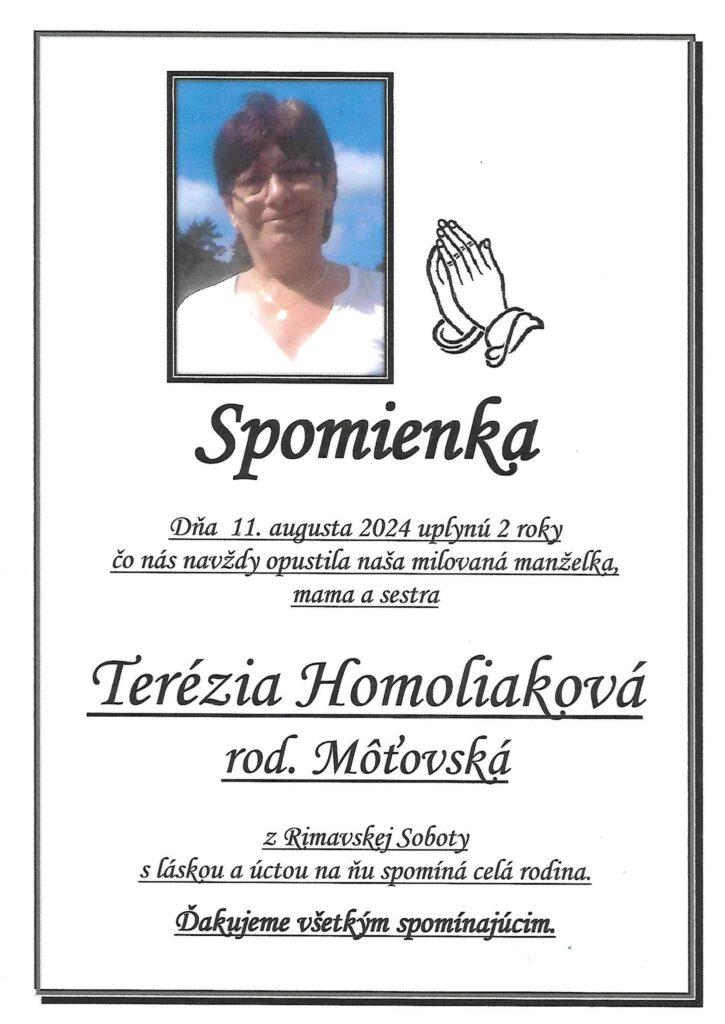 Spomienka

Dňa 11. augusta 2024 uplynú 2 roky čo nás navždy opustila naša milovaná manželka, mama a sestra

Terézia Homoliaková
rod. Môťovská

z Rimavskej Soboty
s láskou a úctou na ňu spomína celá rodina.

Ďakujeme všetkým spomínajúcim.